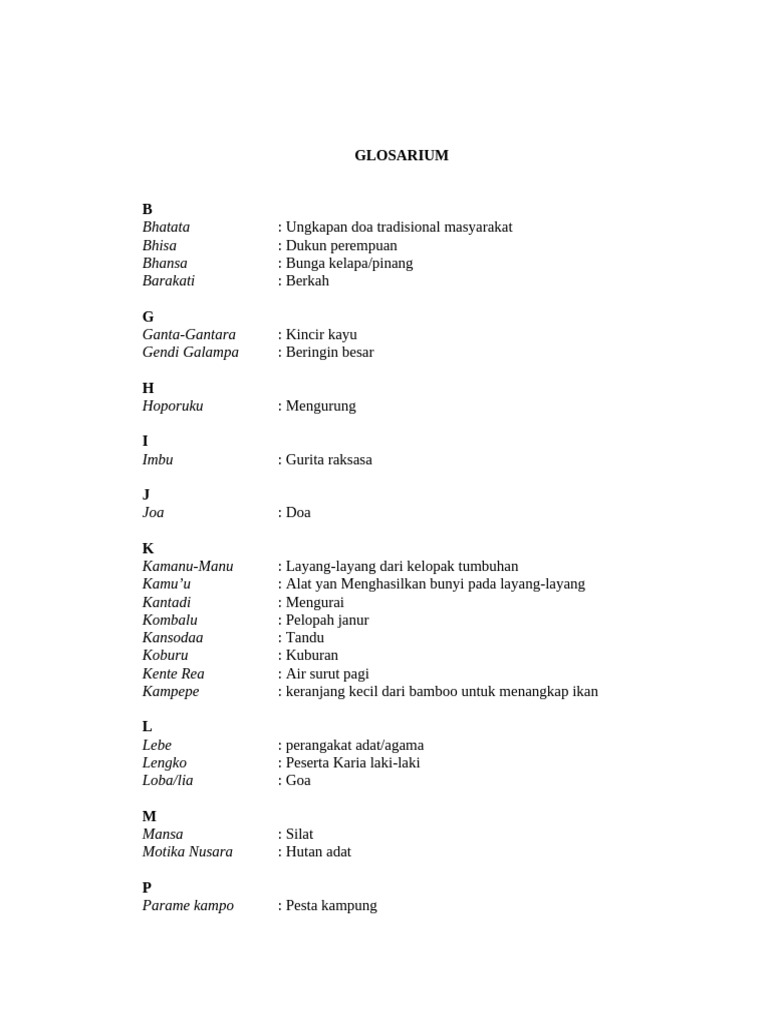 GLOSARIUM

B
Bhatata : Ungkapan doa tradisional masyarakat
Bhisa : Dukun perempuan
Bhansa : Bunga kelapa/pinang
Barakati : Berkah

G
Ganta-Gantara : Kincir kayu
Gendi Galampa : Beringin besar

H
Hoporuku : Mengurung

I
Imbu : Gurita raksasa

J
Joa : Doa

K
Kamanu-Manu : Layang-layang dari kelopak tumbuhan
Kamu'u : Alat yan Menghasilkan bunyi pada layang-layang
Kantadi : Mengurai
Kombalu : Pelopah janur
Kansodaa : Tandu
Koburu : Kuburan
Kente Rea : Air surut pagi
Kampepe : keranjang kecil dari bamboo untuk menangkap ikan

L
Lebe : perangakat adat/agama
Lengko : Peserta Karia laki-laki
Loba/lia : Goa

M
Mansa : Silat
Motika Nusara : Hutan adat

P
Parame kampo : Pesta kampung